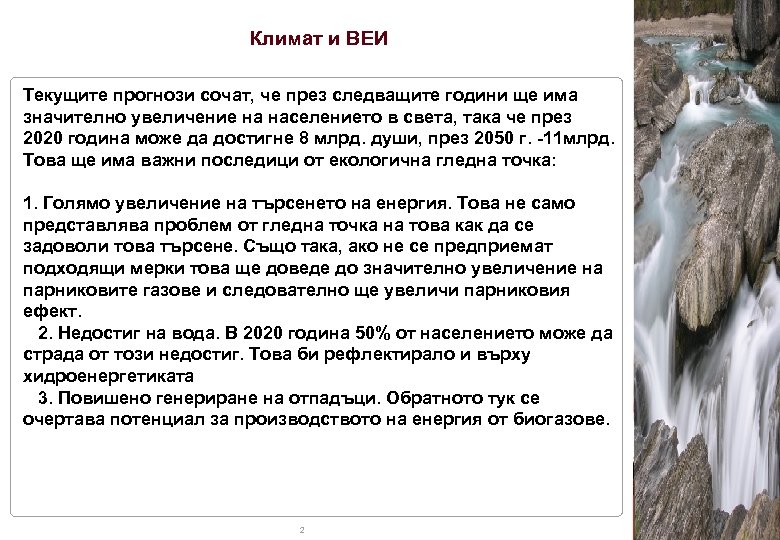 Климат и ВЕИ

Текущите прогнози сочат, че през следващите години ще има значително увеличение на населението в света, така че през 2020 година може да достигне 8 млрд. души, през 2050 г. -11млрд. Това ще има важни последици от екологична гледна точка:

1. Голямо увеличение на търсенето на енергия. Това не само представлява проблем от гледна точка на това как да се задоволи това търсене. Също така, ако не се предприемат подходящи мерки това ще доведе до значително увеличение на парниковите газове и следователно ще увеличи парниковия ефект.
2. Недостиг на вода. В 2020 година 50% от населението може да страда от този недостиг. Това би рефлектирало и върху хидроенергетиката
3. Повишено генериране на отпадъци. Обратното тук се очертава потенциал за производството на енергия от биогазове.

2